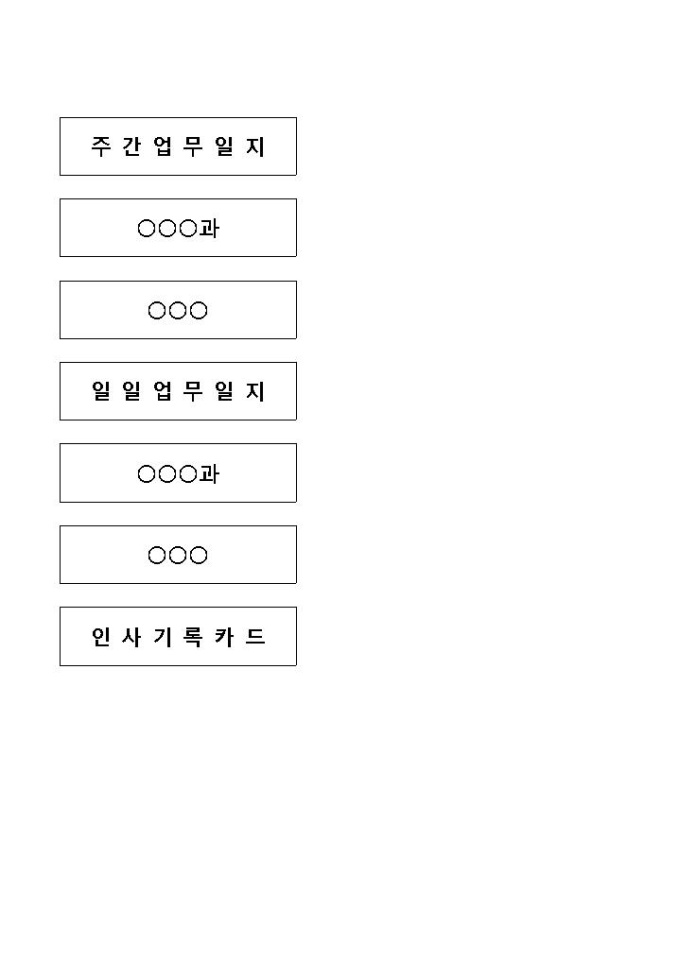 주 간 업 무 일 지

○○○과

○○○

일 일 업 무 일 지

○○○과

○○○

인 사 기 록 카 드